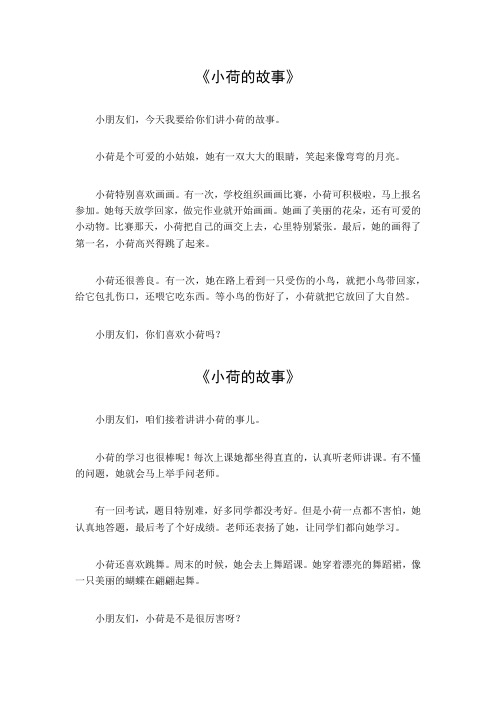 《小荷的故事》

小朋友们，今天我要给你们讲小荷的故事。

小荷是个可爱的小姑娘，她有一双大大的眼睛，笑起来像弯弯的月亮。

小荷特别喜欢画画。有一次，学校组织画画比赛，小荷可积极啦，马上报名参加。她每天放学回家，做完作业就开始画画。她画了美丽的花朵，还有可爱的小动物。比赛那天，小荷把自己的画交上去，心里特别紧张。最后，她的画得了第一名，小荷高兴得跳了起来。

小荷还很善良。有一次，她在路上看到一只受伤的小鸟，就把小鸟带回家，给它包扎伤口，还喂它吃东西。等小鸟的伤好了，小荷就把它放回了大自然。

小朋友们，你们喜欢小荷吗？

《小荷的故事》

小朋友们，咱们接着讲讲小荷的事儿。

小荷的学习也很棒呢！每次上课她都坐得直直的，认真听老师讲课。有不懂的问题，她就会马上举手问老师。

有一回考试，题目特别难，好多同学都没考好。但是小荷一点都不害怕，她认真地答题，最后考了个好成绩。老师还表扬了她，让同学们都向她学习。

小荷还喜欢跳舞。周末的时候，她会去上舞蹈课。她穿着漂亮的舞蹈裙，像一只美丽的蝴蝶在翩翩起舞。

小朋友们，小荷是不是很厉害呀？